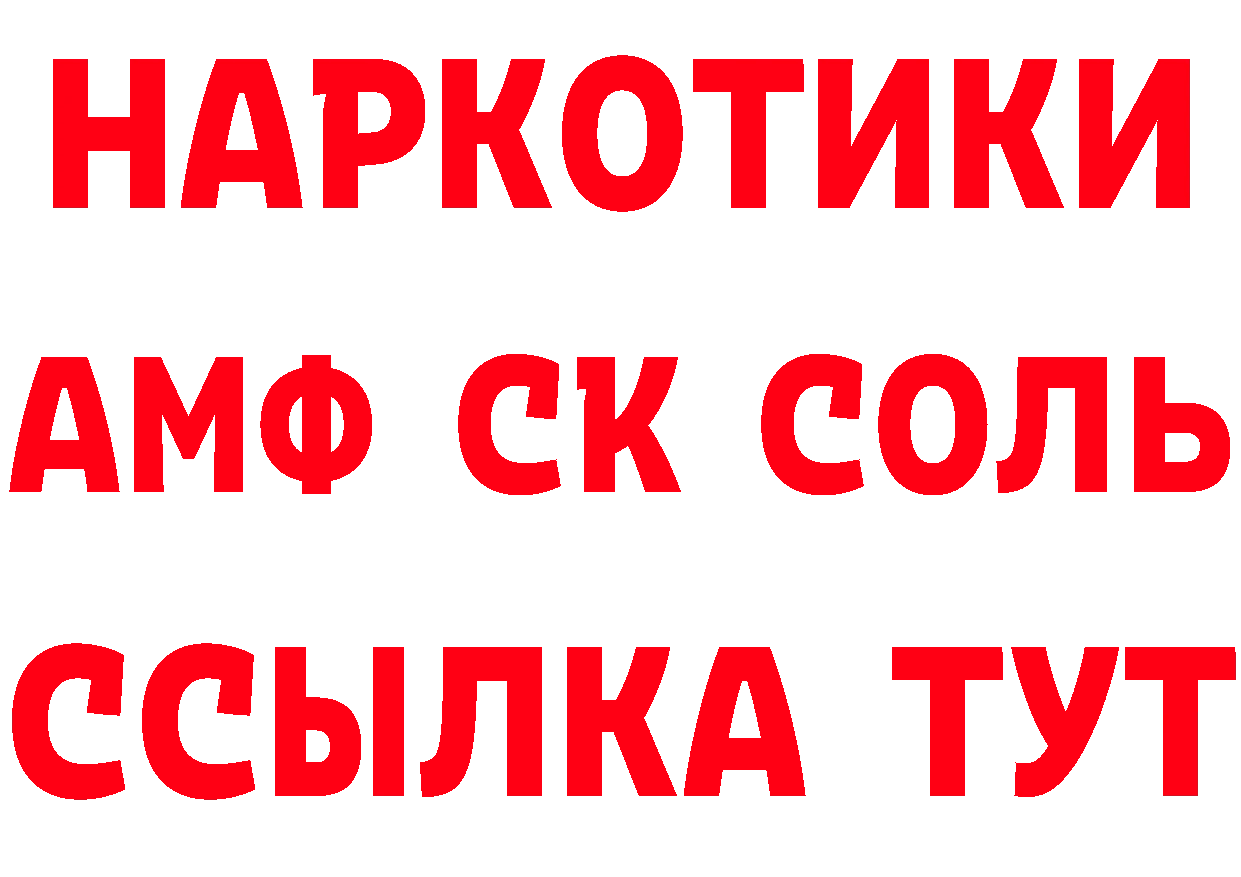 НАРКОТИКИ

АМФ СК СОЛЬ

ССЫЛКА ТУТ